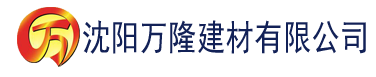 万 沈阳万隆建材有限公司